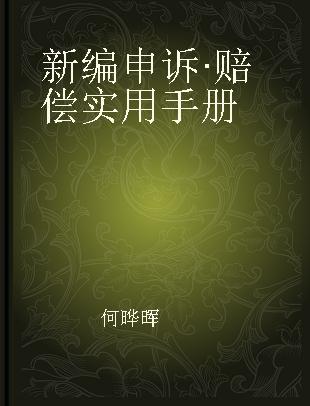 新编申诉·赔偿实用手册

何晔晖